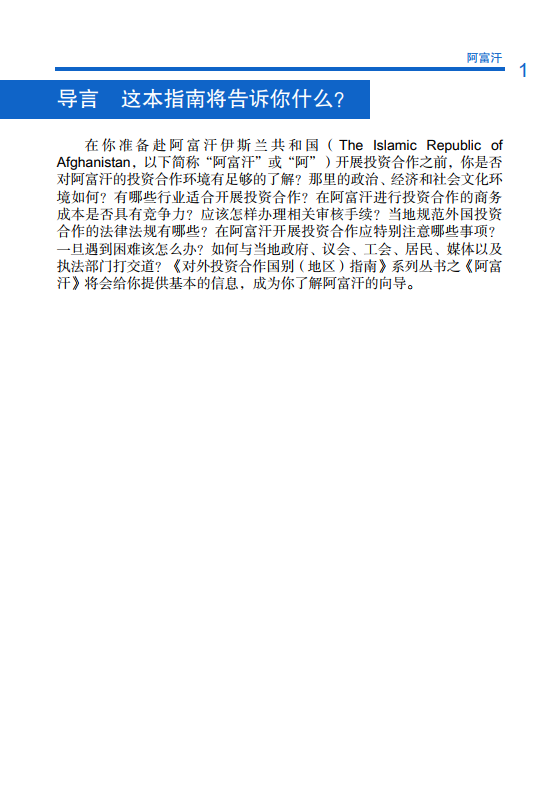 阿富汗 1

导言　这本指南将告诉你什么？

在你准备赴阿富汗伊斯兰共和国（The Islamic Republic of Afghanistan，以下简称“阿富汗”或“阿”）开展投资合作之前，你是否对阿富汗的投资合作环境有足够的了解？那里的政治、经济和社会文化环境如何？有哪些行业适合开展投资合作？在阿富汗进行投资合作的商务成本是否具有竞争力？应该怎样办理相关审核手续？当地规范外国投资合作的法律法规有哪些？在阿富汗开展投资合作应特别注意哪些事项？一旦遇到困难该怎么办？如何与当地政府、议会、工会、居民、媒体以及执法部门打交道？《对外投资合作国别（地区）指南》系列丛书之《阿富汗》将会给你提供基本的信息，成为你了解阿富汗的向导。